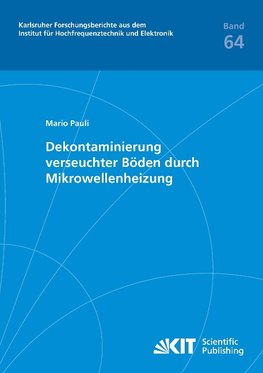 Karlsruher Forschungsberichte aus dem
Institut für Hochfrequenztechnik und Elektronik

Band
64

Mario Pauli

Dekontaminierung verseuchter Böden durch Mikrowellenheizung

KIT Scientific Publishing